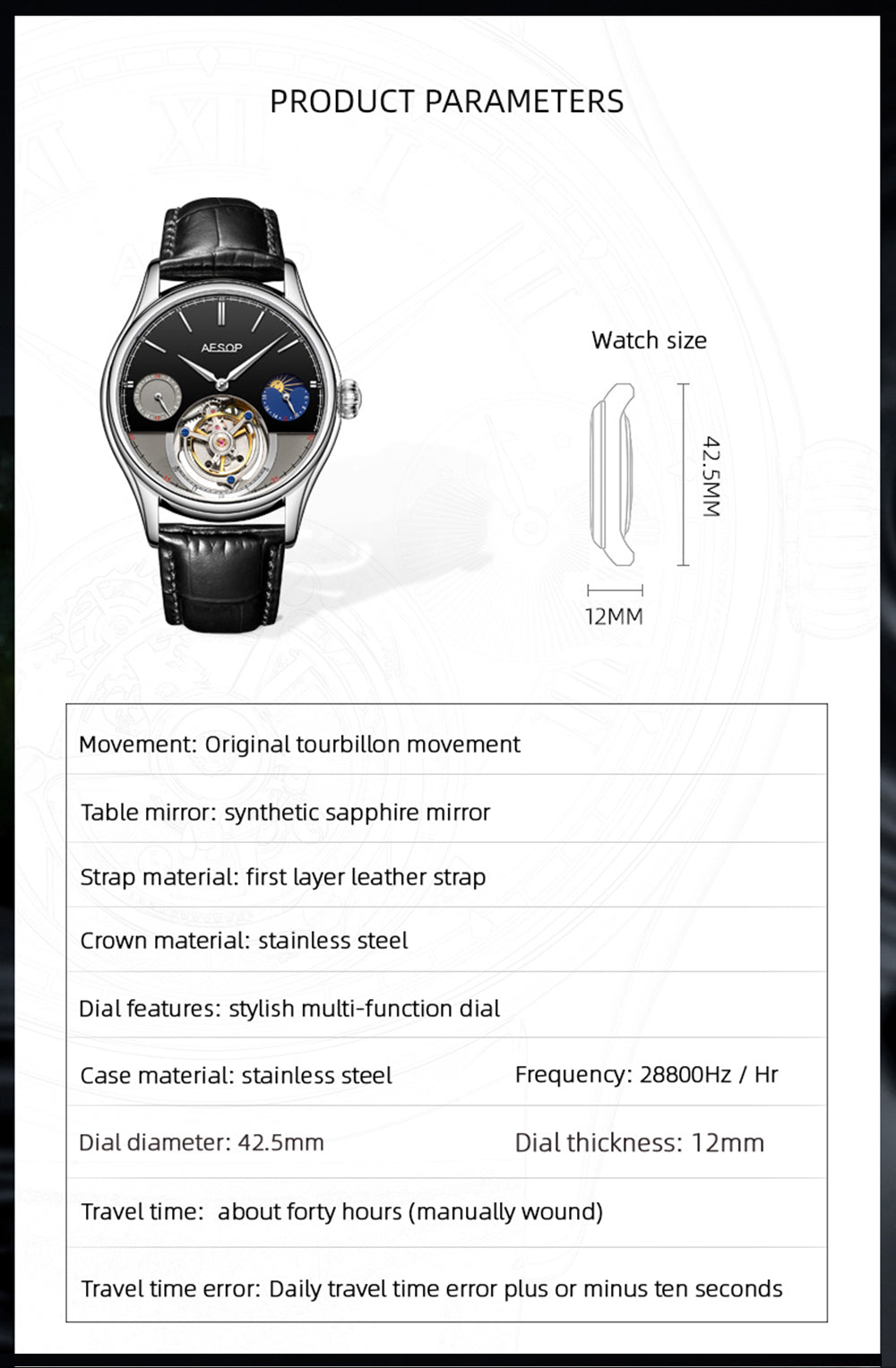 PRODUCT PARAMETERS

AESOP

Watch size

42.5MM

12MM

Movement: Original tourbillon movement

Table mirror: synthetic sapphire mirror

Strap material: first layer leather strap

Crown material: stainless steel

Dial features: stylish multi-function dial

Case material: stainless steel

Frequency: 28800Hz / Hr

Dial diameter: 42.5mm

Dial thickness: 12mm

Travel time: about forty hours (manually wound)

Travel time error: Daily travel time error plus or minus ten seconds